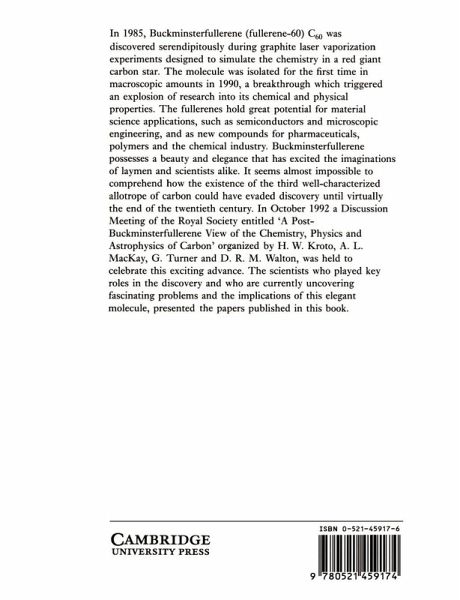 In 1985, Buckminsterfullerene (fullerene-60) $C_{60}$ was discovered serendipitously during graphite laser vaporization experiments designed to simulate the chemistry in a red giant carbon star. The molecule was isolated for the first time in macroscopic amounts in 1990, a breakthrough which triggered an explosion of research into its chemical and physical properties. The fullerenes hold great potential for material science applications, such as semiconductors and microscopic engineering, and as new compounds for pharmaceuticals, polymers and the chemical industry. Buckminsterfullerene possesses a beauty and elegance that has excited the imaginations of laymen and scientists alike. It seems almost impossible to comprehend how the existence of the third well-characterized allotrope of carbon could have evaded discovery until virtually the end of the twentieth century. In October 1992 a Discussion Meeting of the Royal Society entitled 'A Post-Buckminsterfullerene View of the Chemistry, Physics and Astrophysics of Carbon' organized by H. W. Kroto, A. L. MacKay, G. Turner and D. R. M. Walton, was held to celebrate this exciting advance. The scientists who played key roles in the discovery and who are currently uncovering fascinating problems and the implications of this elegant molecule, presented the papers published in this book.

CAMBRIDGE
UNIVERSITY PRESS

ISBN 0-521-45917-6

9 780521 459174